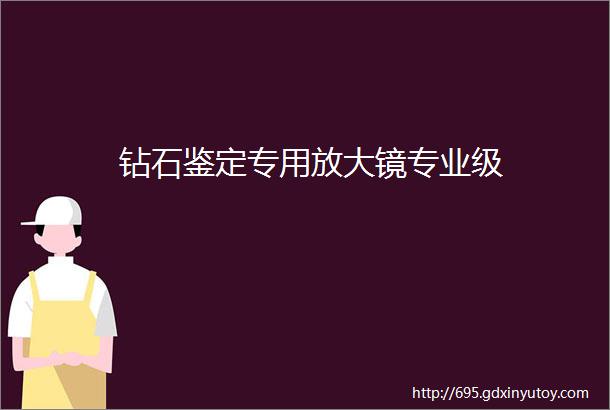 钻石鉴定专用放大镜专业级

http://695.gdxinyutoy.com